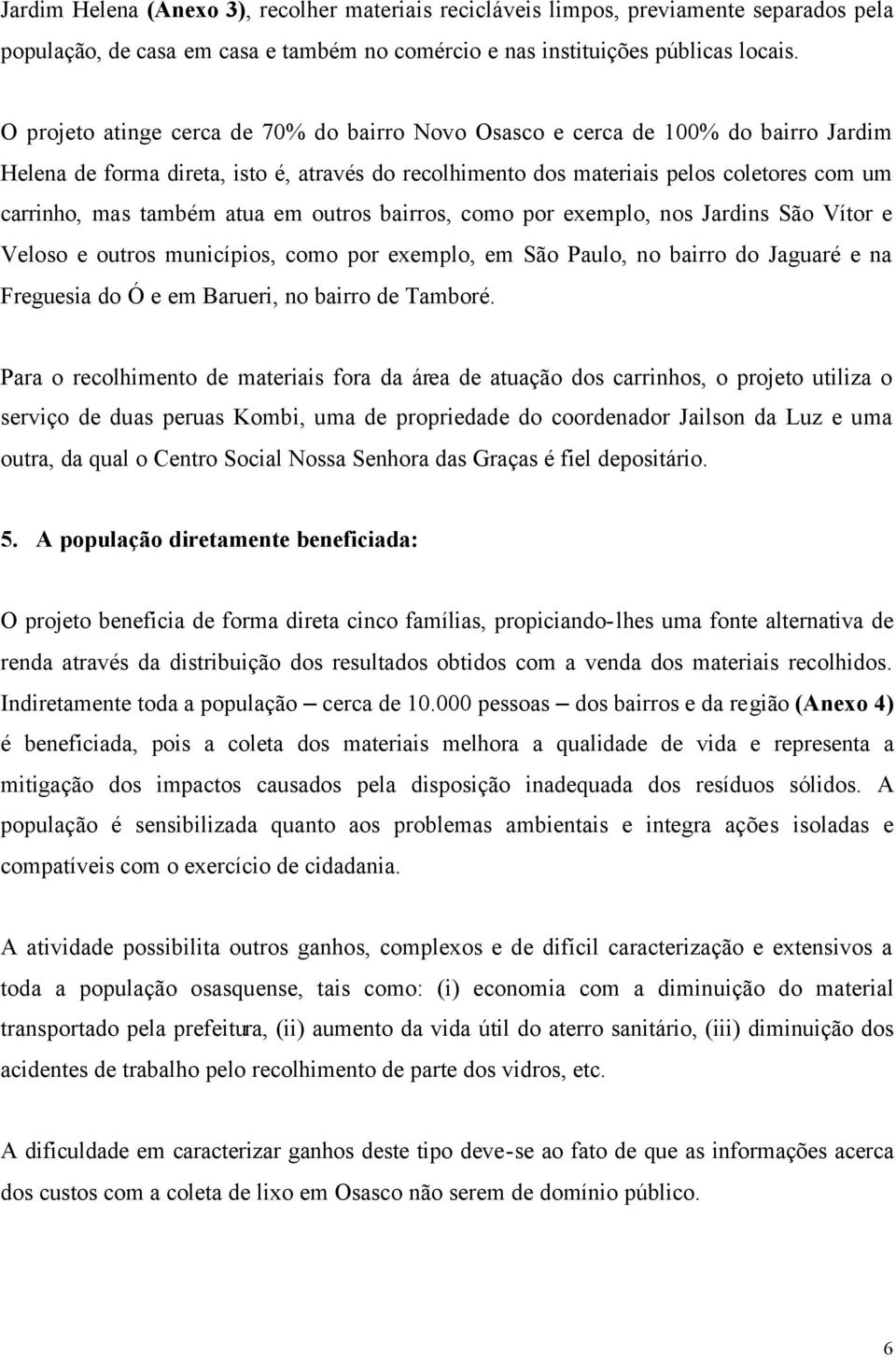 Jardim Helena (Anexo 3), recolher materiais recicláveis limpos, previamente separados pela população, de casa em casa e também no comércio e nas instituições públicas locais.

O projeto atinge cerca de 70% do bairro Novo Osasco e cerca de 100% do bairro Jardim Helena de forma direta, isto é, através do recolhimento dos materiais pelos coletores com um carrinho, mas também atua em outros bairros, como por exemplo, nos Jardins São Vítor e Veloso e outros municípios, como por exemplo, em São Paulo, no bairro do Jaguaré e na Freguesia do Ó e em Barueri, no bairro de Tamboré.

Para o recolhimento de materiais fora da área de atuação dos carrinhos, o projeto utiliza o serviço de duas peruas Kombi, uma de propriedade do coordenador Jailson da Luz e uma outra, da qual o Centro Social Nossa Senhora das Graças é fiel depositário.

5. A população diretamente beneficiada:

O projeto beneficia de forma direta cinco famílias, propiciando-lhes uma fonte alternativa de renda através da distribuição dos resultados obtidos com a venda dos materiais recolhidos. Indiretamente toda a população – cerca de 10.000 pessoas – dos bairros e da região (Anexo 4) é beneficiada, pois a coleta dos materiais melhora a qualidade de vida e representa a mitigação dos impactos causados pela disposição inadequada dos resíduos sólidos. A população é sensibilizada quanto aos problemas ambientais e integra ações isoladas e compatíveis com o exercício de cidadania.

A atividade possibilita outros ganhos, complexos e de difícil caracterização e extensivos a toda a população osasquense, tais como: (i) economia com a diminuição do material transportado pela prefeitura, (ii) aumento da vida útil do aterro sanitário, (iii) diminuição dos acidentes de trabalho pelo recolhimento de parte dos vidros, etc.

A dificuldade em caracterizar ganhos deste tipo deve-se ao fato de que as informações acerca dos custos com a coleta de lixo em Osasco não serem de domínio público.

6